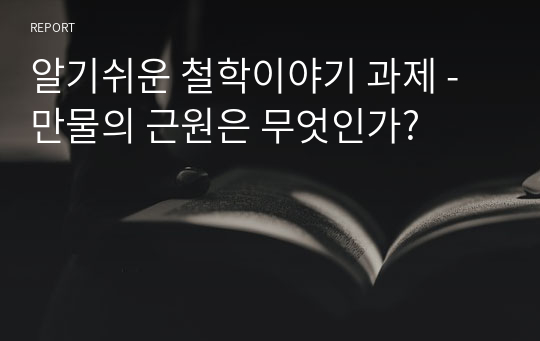 REPORT

알기쉬운 철학이야기 과제 - 만물의 근원은 무엇인가?